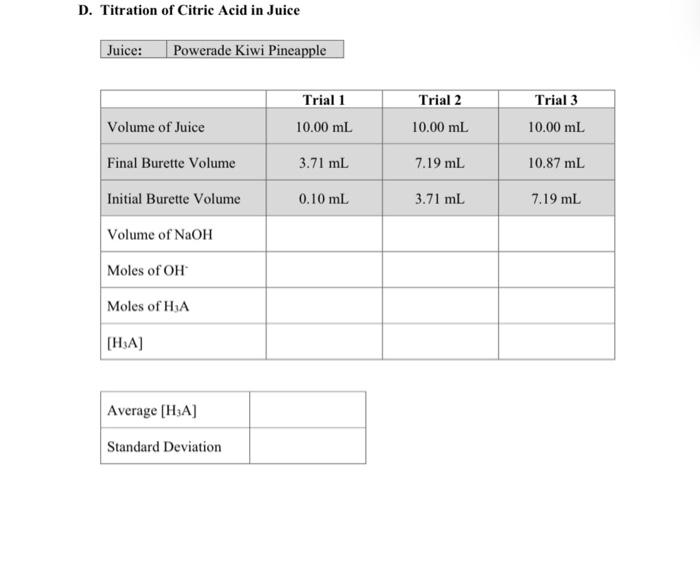 D. Titration of Citric Acid in Juice

| Juice: | Powerade Kiwi Pineapple |
|---|---|

| | Trial 1 | Trial 2 | Trial 3 |
|---|---|---|---|
| Volume of Juice | 10.00 mL | 10.00 mL | 10.00 mL |
| Final Burette Volume | 3.71 mL | 7.19 mL | 10.87 mL |
| Initial Burette Volume | 0.10 mL | 3.71 mL | 7.19 mL |
| Volume of NaOH | | | |
| Moles of $OH^-$ | | | |
| Moles of $H_3A$ | | | |
| $[H_3A]$ | | | |

| Average $[H_3A]$ | |
|---|---|
| Standard Deviation | |